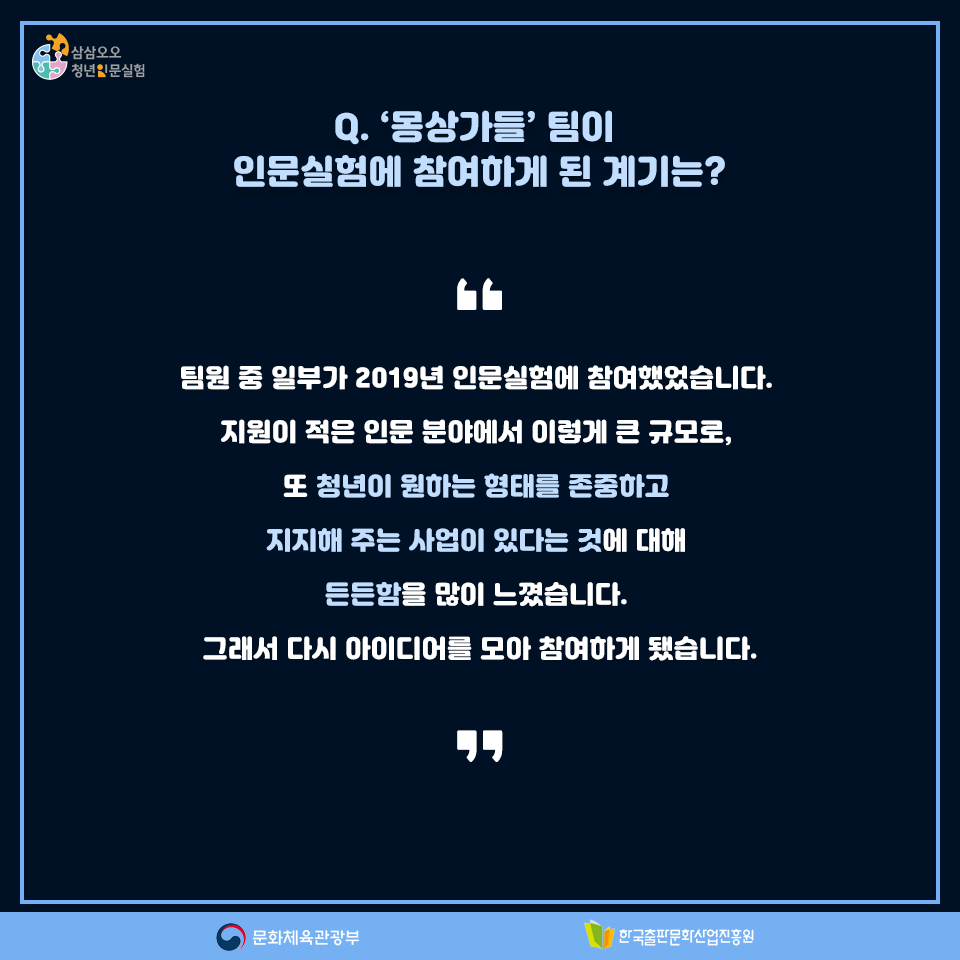 삼삼오오
청년인문실험

Q. '몽상가들' 팀이
인문실험에 참여하게 된 계기는?

"

팀원 중 일부가 2019년 인문실험에 참여했었습니다.
지원이 적은 인문 분야에서 이렇게 큰 규모로,
또 청년이 원하는 형태를 존중하고
지지해 주는 사업이 있다는 것에 대해
든든함을 많이 느꼈습니다.
그래서 다시 아이디어를 모아 참여하게 됐습니다.

"

문화체육관광부

한국출판문화산업진흥원